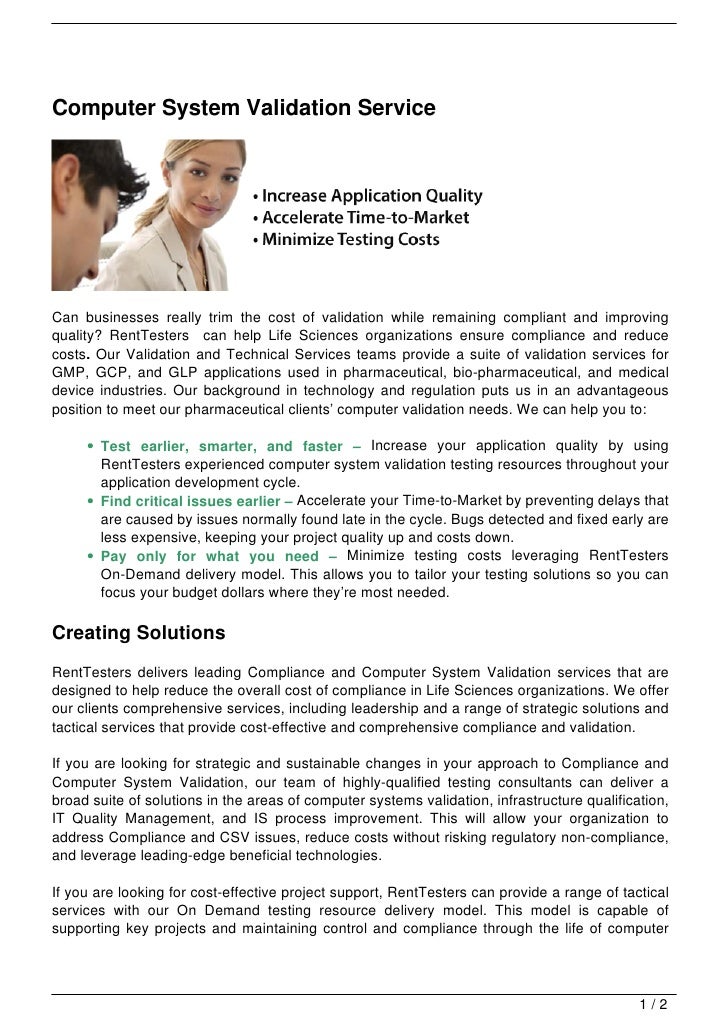 Computer System Validation Service

• Increase Application Quality
• Accelerate Time-to-Market
• Minimize Testing Costs

Can businesses really trim the cost of validation while remaining compliant and improving quality? RentTesters can help Life Sciences organizations ensure compliance and reduce costs. Our Validation and Technical Services teams provide a suite of validation services for GMP, GCP, and GLP applications used in pharmaceutical, bio-pharmaceutical, and medical device industries. Our background in technology and regulation puts us in an advantageous position to meet our pharmaceutical clients' computer validation needs. We can help you to:

• Test earlier, smarter, and faster – Increase your application quality by using RentTesters experienced computer system validation testing resources throughout your application development cycle.
• Find critical issues earlier – Accelerate your Time-to-Market by preventing delays that are caused by issues normally found late in the cycle. Bugs detected and fixed early are less expensive, keeping your project quality up and costs down.
• Pay only for what you need – Minimize testing costs leveraging RentTesters On-Demand delivery model. This allows you to tailor your testing solutions so you can focus your budget dollars where they're most needed.

Creating Solutions

RentTesters delivers leading Compliance and Computer System Validation services that are designed to help reduce the overall cost of compliance in Life Sciences organizations. We offer our clients comprehensive services, including leadership and a range of strategic solutions and tactical services that provide cost-effective and comprehensive compliance and validation.

If you are looking for strategic and sustainable changes in your approach to Compliance and Computer System Validation, our team of highly-qualified testing consultants can deliver a broad suite of solutions in the areas of computer systems validation, infrastructure qualification, IT Quality Management, and IS process improvement. This will allow your organization to address Compliance and CSV issues, reduce costs without risking regulatory non-compliance, and leverage leading-edge beneficial technologies.

If you are looking for cost-effective project support, RentTesters can provide a range of tactical services with our On Demand testing resource delivery model. This model is capable of supporting key projects and maintaining control and compliance through the life of computer

1 / 2